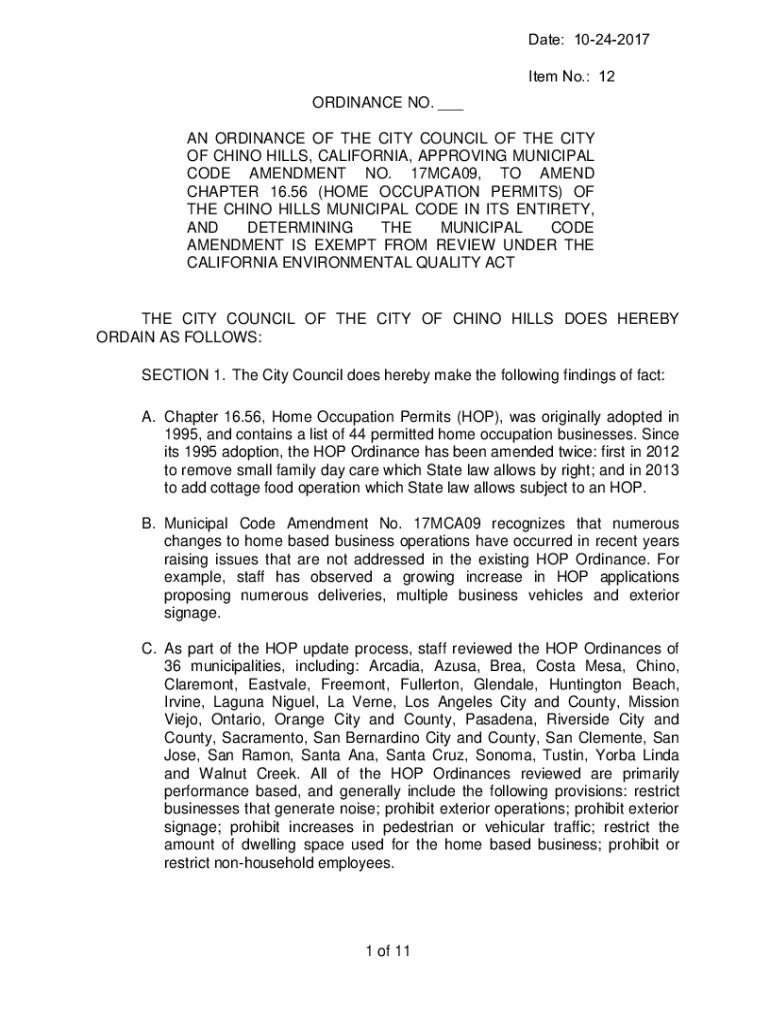 Date: 10-24-2017

Item No.: 12

ORDINANCE NO. ___

AN ORDINANCE OF THE CITY COUNCIL OF THE CITY OF CHINO HILLS, CALIFORNIA, APPROVING MUNICIPAL CODE AMENDMENT NO. 17MCA09, TO AMEND CHAPTER 16.56 (HOME OCCUPATION PERMITS) OF THE CHINO HILLS MUNICIPAL CODE IN ITS ENTIRETY, AND DETERMINING THE MUNICIPAL CODE AMENDMENT IS EXEMPT FROM REVIEW UNDER THE CALIFORNIA ENVIRONMENTAL QUALITY ACT

THE CITY COUNCIL OF THE CITY OF CHINO HILLS DOES HEREBY ORDAIN AS FOLLOWS:

SECTION 1. The City Council does hereby make the following findings of fact:

A. Chapter 16.56, Home Occupation Permits (HOP), was originally adopted in 1995, and contains a list of 44 permitted home occupation businesses. Since its 1995 adoption, the HOP Ordinance has been amended twice: first in 2012 to remove small family day care which State law allows by right; and in 2013 to add cottage food operation which State law allows subject to an HOP.

B. Municipal Code Amendment No. 17MCA09 recognizes that numerous changes to home based business operations have occurred in recent years raising issues that are not addressed in the existing HOP Ordinance. For example, staff has observed a growing increase in HOP applications proposing numerous deliveries, multiple business vehicles and exterior signage.

C. As part of the HOP update process, staff reviewed the HOP Ordinances of 36 municipalities, including: Arcadia, Azusa, Brea, Costa Mesa, Chino, Claremont, Eastvale, Freemont, Fullerton, Glendale, Huntington Beach, Irvine, Laguna Niguel, La Verne, Los Angeles City and County, Mission Viejo, Ontario, Orange City and County, Pasadena, Riverside City and County, Sacramento, San Bernardino City and County, San Clemente, San Jose, San Ramon, Santa Ana, Santa Cruz, Sonoma, Tustin, Yorba Linda and Walnut Creek. All of the HOP Ordinances reviewed are primarily performance based, and generally include the following provisions: restrict businesses that generate noise; prohibit exterior operations; prohibit exterior signage; prohibit increases in pedestrian or vehicular traffic; restrict the amount of dwelling space used for the home based business; prohibit or restrict non-household employees.

1 of 11